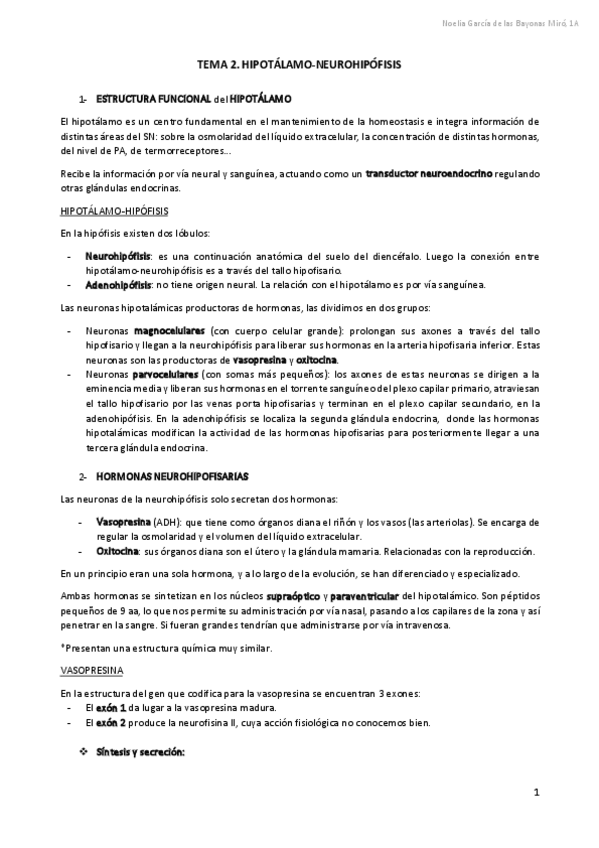 Noelia García de las Bayonas Miró, 1A

TEMA 2. HIPOTÁLAMO-NEUROHIPÓFISIS

1- ESTRUCTURA FUNCIONAL del HIPOTÁLAMO

El hipotálamo es un centro fundamental en el mantenimiento de la homeostasis e integra información de distintas áreas del SN: sobre la osmolaridad del líquido extracelular, la concentración de distintas hormonas, del nivel de PA, de termorreceptores…

Recibe la información por vía neural y sanguínea, actuando como un transductor neuroendocrino regulando otras glándulas endocrinas.

HIPOTÁLAMO-HIPÓFISIS

En la hipófisis existen dos lóbulos:

- Neurohipófisis: es una continuación anatómica del suelo del diencéfalo. Luego la conexión entre hipotálamo-neurohipófisis es a través del tallo hipofisario.
- Adenohipófisis: no tiene origen neural. La relación con el hipotálamo es por vía sanguínea.

Las neuronas hipotalámicas productoras de hormonas, las dividimos en dos grupos:

- Neuronas magnocelulares (con cuerpo celular grande): prolongan sus axones a través del tallo hipofisario y llegan a la neurohipófisis para liberar sus hormonas en la arteria hipofisaria inferior. Estas neuronas son las productoras de vasopresina y oxitocina.
- Neuronas parvocelulares (con somas más pequeños): los axones de estas neuronas se dirigen a la eminencia media y liberan sus hormonas en el torrente sanguíneo del plexo capilar primario, atraviesan el tallo hipofisario por las venas porta hipofisarias y terminan en el plexo capilar secundario, en la adenohipófisis. En la adenohipófisis se localiza la segunda glándula endocrina, donde las hormonas hipotalámicas modifican la actividad de las hormonas hipofisarias para posteriormente llegar a una tercera glándula endocrina.

2- HORMONAS NEUROHIPOFISARIAS

Las neuronas de la neurohipófisis solo secretan dos hormonas:

- Vasopresina (ADH): que tiene como órganos diana el riñón y los vasos (las arteriolas). Se encarga de regular la osmolaridad y el volumen del líquido extracelular.
- Oxitocina: sus órganos diana son el útero y la glándula mamaria. Relacionadas con la reproducción.

En un principio eran una sola hormona, y a lo largo de la evolución, se han diferenciado y especializado.

Ambas hormonas se sintetizan en los núcleos supraóptico y paraventricular del hipotalámico. Son péptidos pequeños de 9 aa, lo que nos permite su administración por vía nasal, pasando a los capilares de la zona y así penetrar en la sangre. Si fueran grandes tendrían que administrarse por vía intravenosa.

*Presentan una estructura química muy similar.

VASOPRESINA

En la estructura del gen que codifica para la vasopresina se encuentran 3 exones:
- El exón 1 da lugar a la vasopresina madura.
- El exón 2 produce la neurofisina II, cuya acción fisiológica no conocemos bien.

❖ Síntesis y secreción:

1